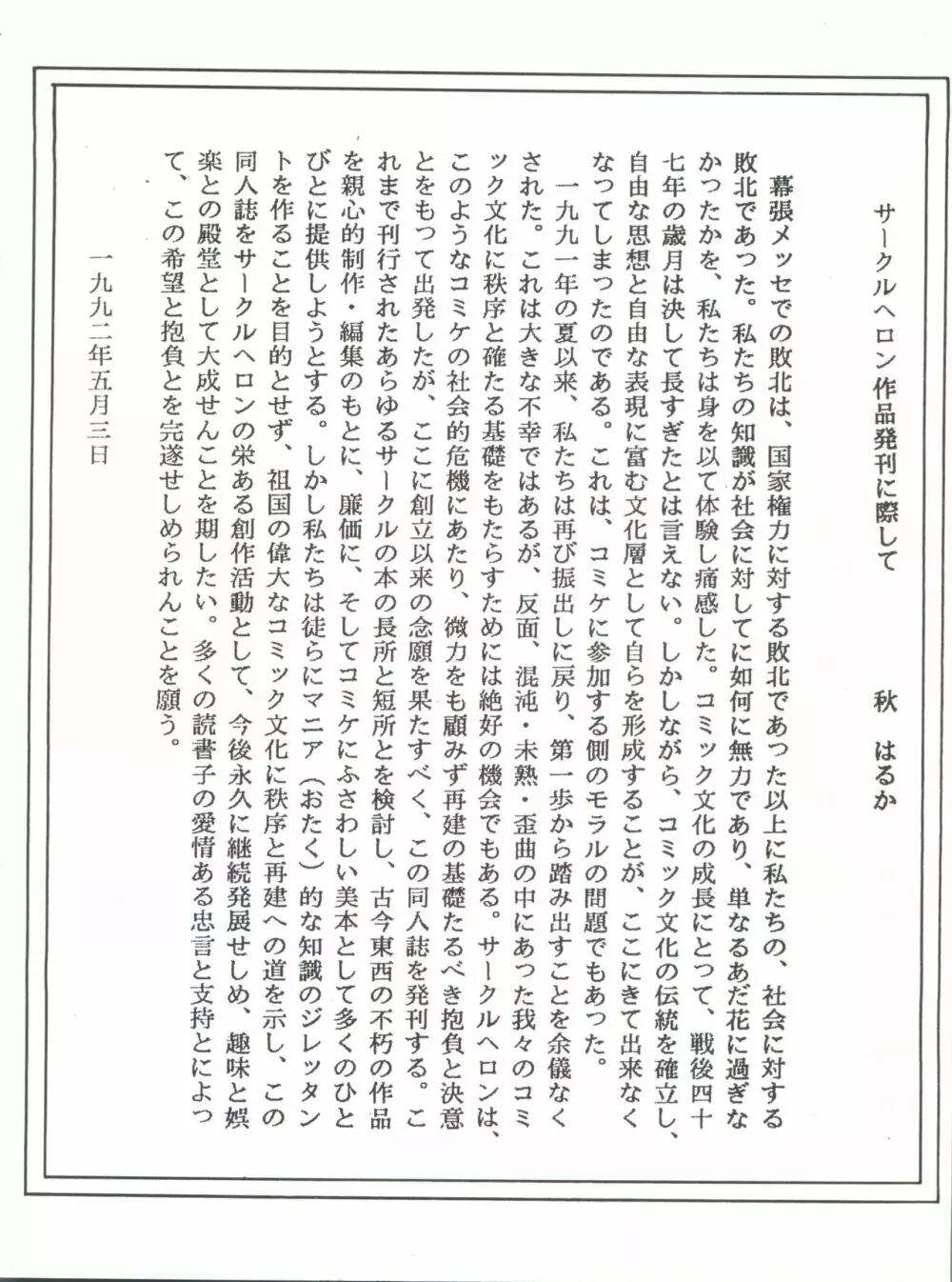 サークルヘロン作品発刊に際して

秋　はるか

幕張メッセでの敗北は、国家権力に対する敗北であった以上に私たちの、社会に対する敗北であった。私たちの知識が社会に対してに如何に無力であり、単なるあだ花に過ぎなかったかを、私たちは身を以て体験し痛感した。コミック文化の成長にとって、戦後四十七年の歳月は決して長すぎたとは言えない。しかしながら、コミック文化の伝統を確立し、自由な思想と自由な表現に富む文化層として自らを形成することが、ここにきて出来なくなってしまったのである。これは、コミケに参加する側のモラルの問題でもあった。

一九九一年の夏以来、私たちは再び振出しに戻り、第一歩から踏み出すことを余儀なくされた。これは大きな不幸ではあるが、反面、混沌・未熟・歪曲の中にあった我々のコミック文化に秩序と確たる基礎をもたらすためには絶好の機会でもある。サークルヘロンは、このようなコミケの社会的危機にあたり、微力をも顧みず再建の基礎たるべき抱負と決意とをもって出発したが、ここに創立以来の念願を果たすべく、この同人誌を発刊する。これまで刊行されたあらゆるサークルの本の長所と短所とを検討し、古今東西の不朽の作品を親心的制作・編集のもとに、廉価に、そしてコミケにふさわしい美本として多くのひとびとに提供しようとする。しかし私たちは徒らにマニア（おたく）的な知識のジレッタントを作ることを目的とせず、祖国の偉大なコミック文化に秩序と再建への道を示し、この同人誌をサークルヘロンの栄ある創作活動として、今後永久に継続発展せしめ、趣味と娯楽との殿堂として大成せんことを期したい。多くの読書子の愛情ある忠言と支持とによって、この希望と抱負とを完遂せしめられんことを願う。

一九九二年五月三日